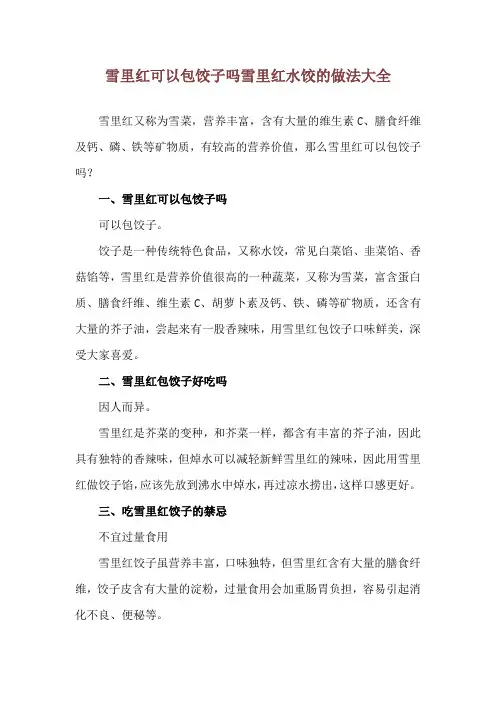 雪里红可以包饺子吗雪里红水饺的做法大全

雪里红又称为雪菜，营养丰富，含有大量的维生素 C、膳食纤维及钙、磷、铁等矿物质，有较高的营养价值，那么雪里红可以包饺子吗？

一、雪里红可以包饺子吗

可以包饺子。

饺子是一种传统特色食品，又称水饺，常见白菜馅、韭菜馅、香菇馅等，雪里红是营养价值很高的一种蔬菜，又称为雪菜，富含蛋白质、膳食纤维、维生素 C、胡萝卜素及钙、铁、磷等矿物质，还含有大量的芥子油，尝起来有一股香辣味，用雪里红包饺子口味鲜美，深受大家喜爱。

二、雪里红包饺子好吃吗

因人而异。

雪里红是芥菜的变种，和芥菜一样，都含有丰富的芥子油，因此具有独特的香辣味，但焯水可以减轻新鲜雪里红的辣味，因此用雪里红做饺子馅，应该先放到沸水中焯水，再过凉水捞出，这样口感更好。

三、吃雪里红饺子的禁忌

不宜过量食用

雪里红饺子虽营养丰富，口味独特，但雪里红含有大量的膳食纤维，饺子皮含有大量的淀粉，过量食用会加重肠胃负担，容易引起消化不良、便秘等。